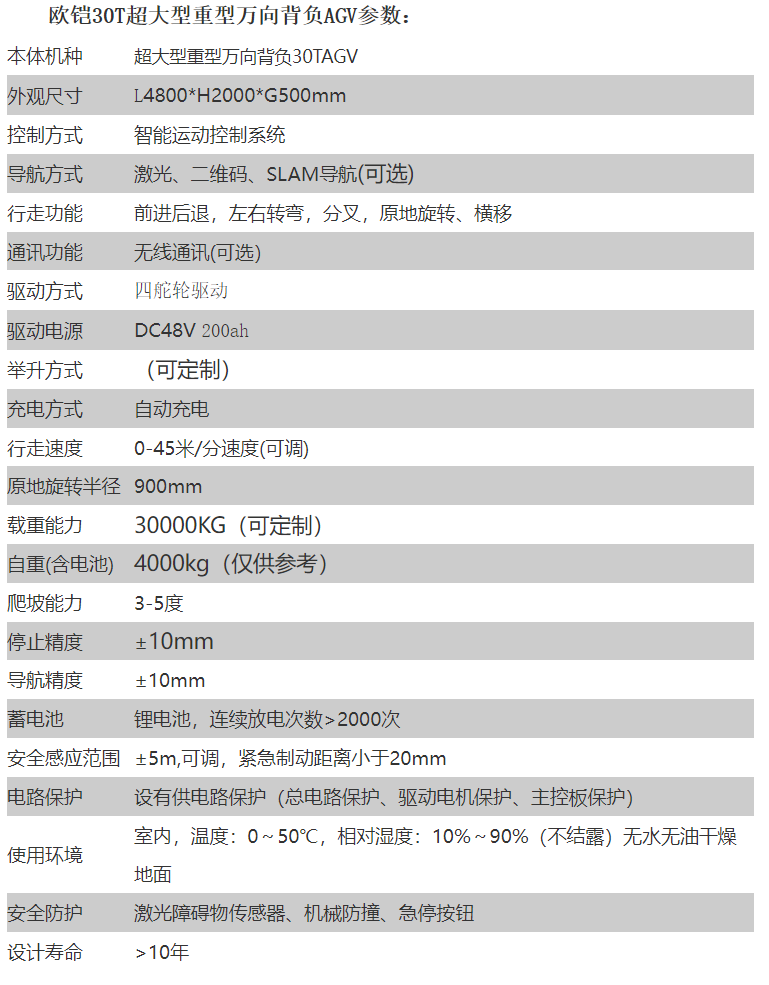 欧铠30T超大型重型万向背负AGV参数：

| 本体机种 | 超大型重型万向背负30TAGV |
|---|---|
| 外观尺寸 | L4800*H2000*G500mm |
| 控制方式 | 智能运动控制系统 |
| 导航方式 | 激光、二维码、SLAM导航(可选) |
| 行走功能 | 前进后退，左右转弯，分叉，原地旋转、横移 |
| 通讯功能 | 无线通讯(可选) |
| 驱动方式 | 四舵轮驱动 |
| 驱动电源 | DC48V 200ah |
| 举升方式 | （可定制） |
| 充电方式 | 自动充电 |
| 行走速度 | 0-45米/分速度(可调) |
| 原地旋转半径 | 900mm |
| 载重能力 | 30000KG（可定制） |
| 自重(含电池) | 4000kg（仅供参考） |
| 爬坡能力 | 3-5度 |
| 停止精度 | ±10mm |
| 导航精度 | ±10mm |
| 蓄电池 | 锂电池，连续放电次数>2000次 |
| 安全感应范围 | ±5m,可调，紧急制动距离小于20mm |
| 电路保护 | 设有供电路保护（总电路保护、驱动电机保护、主控板保护） |
| 使用环境 | 室内，温度：0～50℃，相对湿度：10%～90%（不结露）无水无油干燥地面 |
| 安全防护 | 激光障碍物传感器、机械防撞、急停按钮 |
| 设计寿命 | >10年 |